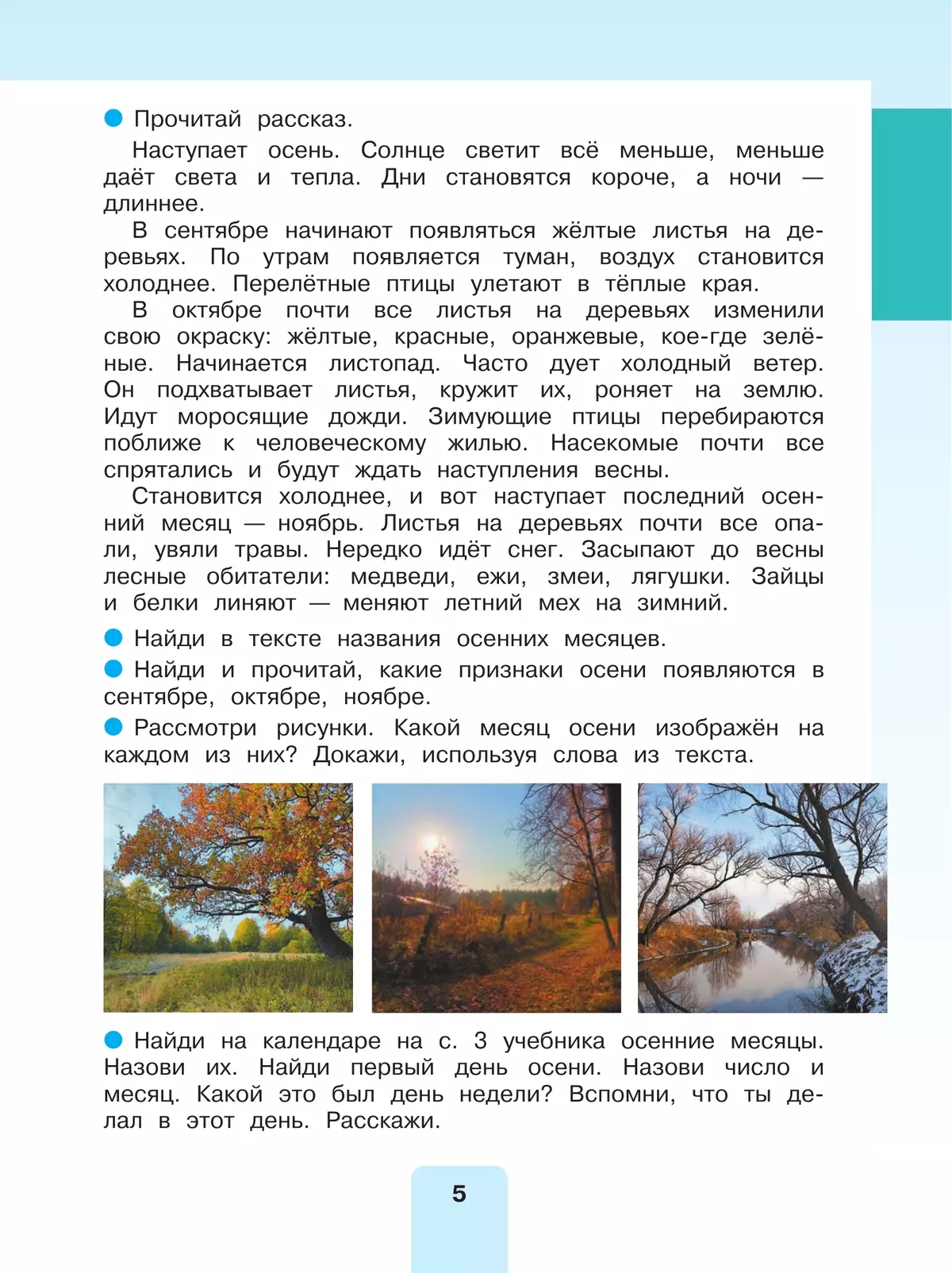 Прочитай рассказ.

Наступает осень. Солнце светит всё меньше, меньше даёт света и тепла. Дни становятся короче, а ночи — длиннее.

В сентябре начинают появляться жёлтые листья на деревьях. По утрам появляется туман, воздух становится холоднее. Перелётные птицы улетают в тёплые края.

В октябре почти все листья на деревьях изменили свою окраску: жёлтые, красные, оранжевые, кое-где зелёные. Начинается листопад. Часто дует холодный ветер. Он подхватывает листья, кружит их, роняет на землю. Идут моросящие дожди. Зимующие птицы перебираются поближе к человеческому жилью. Насекомые почти все спрятались и будут ждать наступления весны.

Становится холоднее, и вот наступает последний осенний месяц — ноябрь. Листья на деревьях почти все опали, увяли травы. Нередко идёт снег. Засыпают до весны лесные обитатели: медведи, ежи, змеи, лягушки. Зайцы и белки линяют — меняют летний мех на зимний.

Найди в тексте названия осенних месяцев.

Найди и прочитай, какие признаки осени появляются в сентябре, октябре, ноябре.

Рассмотри рисунки. Какой месяц осени изображён на каждом из них? Докажи, используя слова из текста.

Найди на календаре на с. 3 учебника осенние месяцы. Назови их. Найди первый день осени. Назови число и месяц. Какой это был день недели? Вспомни, что ты делал в этот день. Расскажи.

5